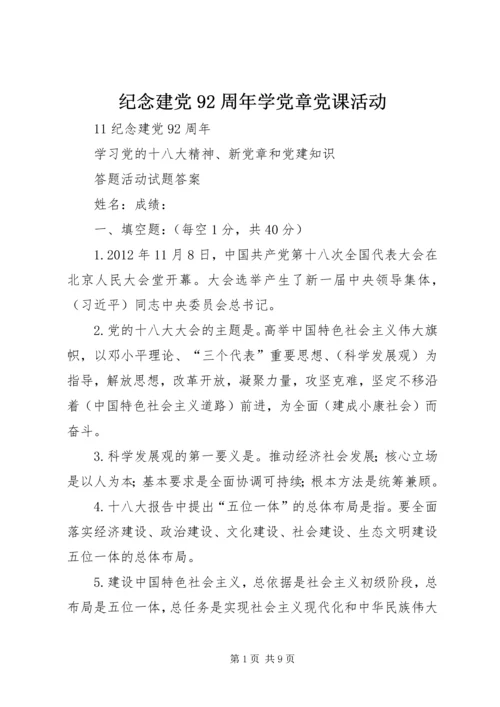 纪念建党92周年学党章党课活动

11纪念建党92周年

学习党的十八大精神、新党章和党建知识

答题活动试题答案

姓名：成绩：

一、填空题：（每空1分，共40分）

1.2012年11月8日，中国共产党第十八次全国代表大会在北京人民大会堂开幕。大会选举产生了新一届中央领导集体，（习近平）同志中央委员会总书记。

2.党的十八大大会的主题是。高举中国特色社会主义伟大旗帜，以邓小平理论、“三个代表”重要思想、（科学发展观）为指导，解放思想，改革开放，凝聚力量，攻坚克难，坚定不移沿着（中国特色社会主义道路）前进，为全面（建成小康社会）而奋斗。

3.科学发展观的第一要义是。推动经济社会发展；核心立场是以人为本；基本要求是全面协调可持续；根本方法是统筹兼顾。

4.十八大报告中提出“五位一体”的总体布局是指。要全面落实经济建设、政治建设、文化建设、社会建设、生态文明建设五位一体的总体布局。

5.建设中国特色社会主义，总依据是社会主义初级阶段，总布局是五位一体，总任务是实现社会主义现代化和中华民族伟大

第1页 共9页